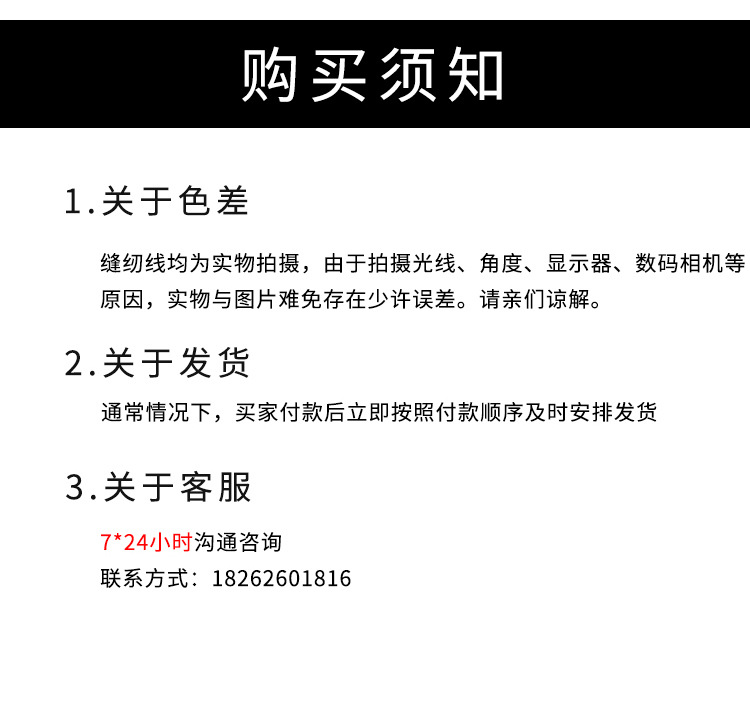 购买须知

1.关于色差

缝纫线均为实物拍摄，由于拍摄光线、角度、显示器、数码相机等原因，实物与图片难免存在少许误差。请亲们谅解。

2.关于发货

通常情况下，买家付款后立即按照付款顺序及时安排发货

3.关于客服

7*24小时沟通咨询
联系方式：18262601816